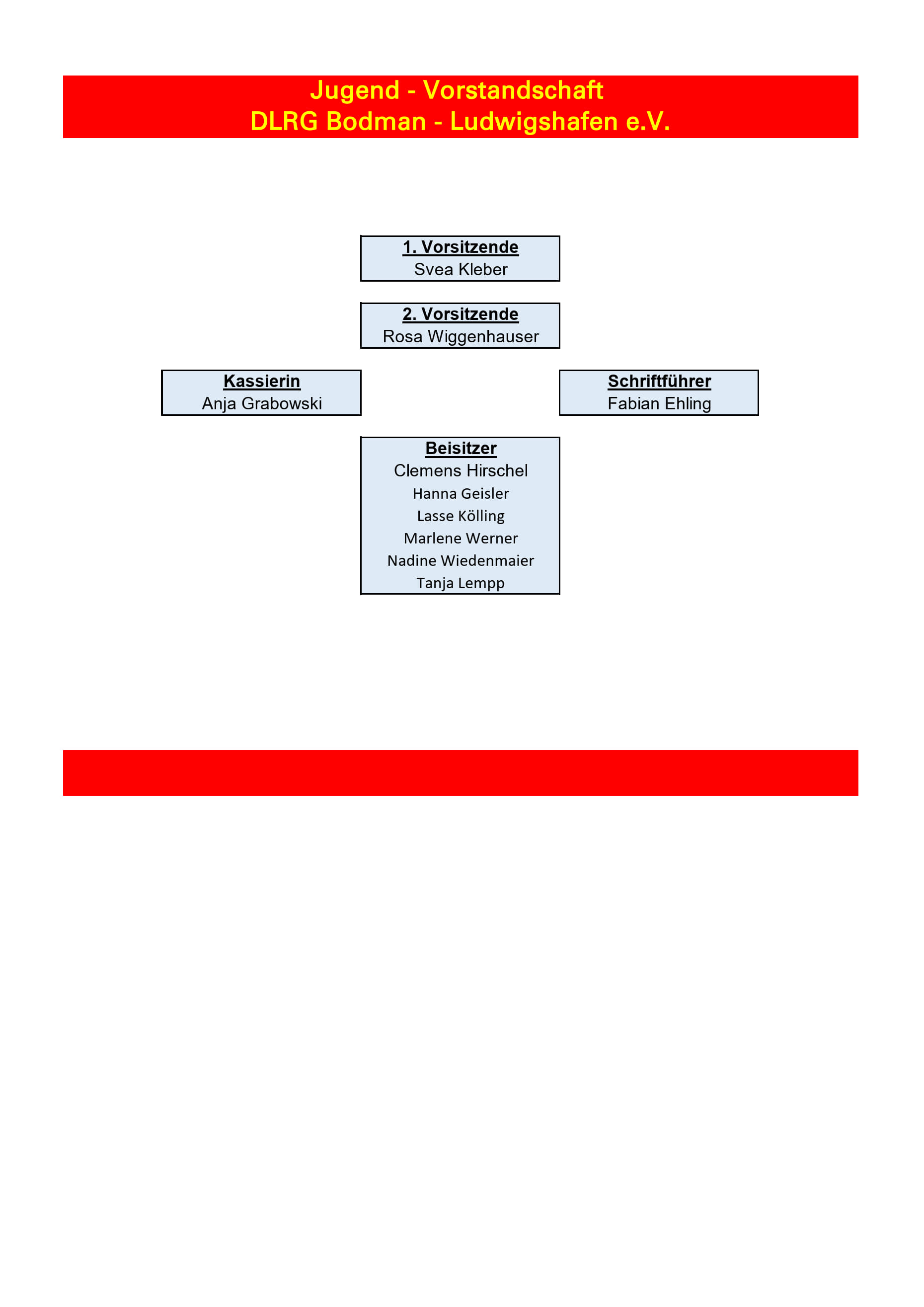 Jugend - Vorstandschaft
DLRG Bodman - Ludwigshafen e.V.

1. Vorsitzende
Svea Kleber

2. Vorsitzende
Rosa Wiggenhauser

Kassierin
Anja Grabowski

Schriftführer
Fabian Ehling

Beisitzer
Clemens Hirschel
Hanna Geisler
Lasse Kölling
Marlene Werner
Nadine Wiedenmaier
Tanja Lempp